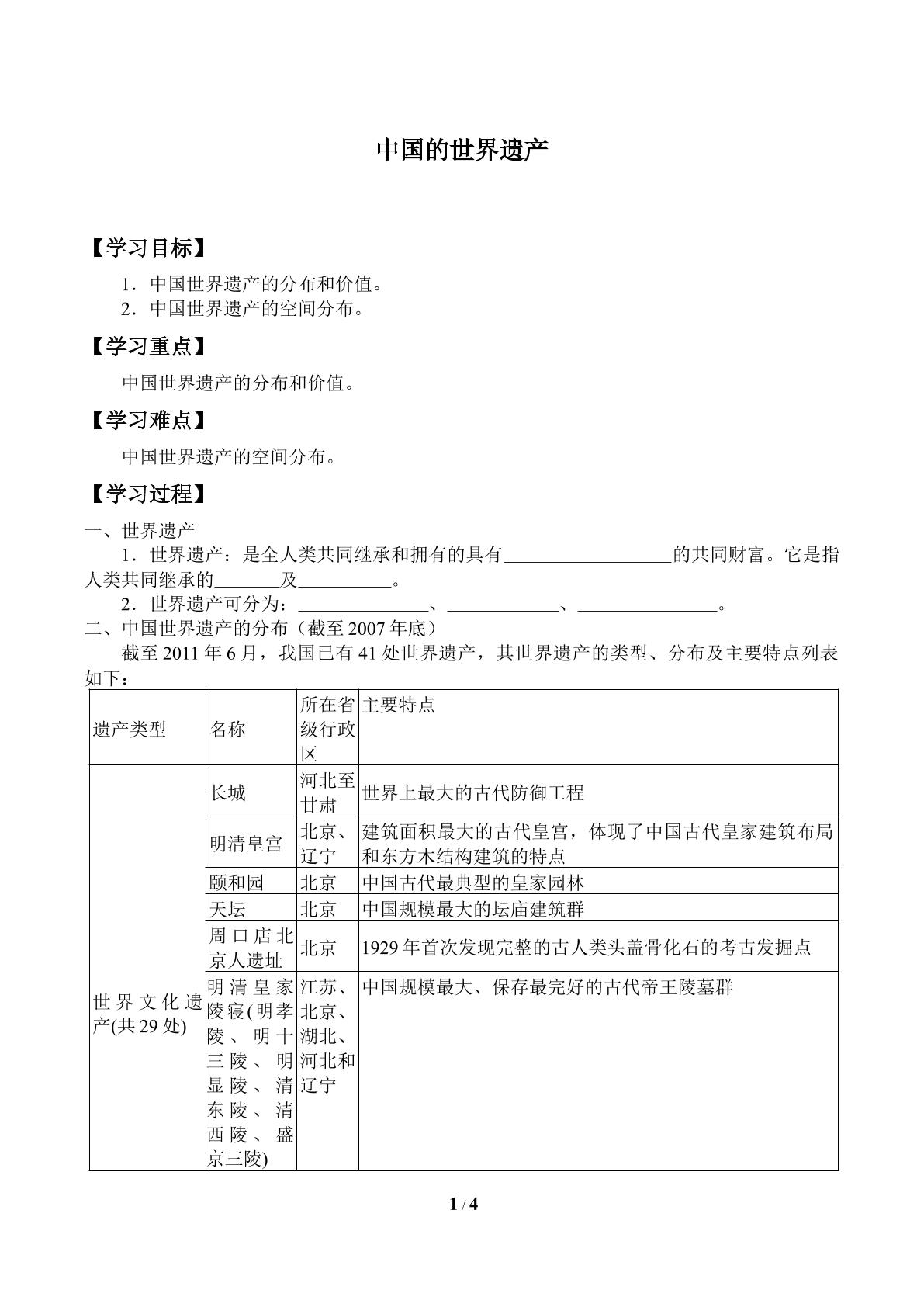 中国的世界遗产

【学习目标】

1．中国世界遗产的分布和价值。
2．中国世界遗产的空间分布。

【学习重点】

中国世界遗产的分布和价值。

【学习难点】

中国世界遗产的空间分布。

【学习过程】

一、世界遗产

1．世界遗产：是全人类共同继承和拥有的具有____的共同财富。它是指人类共同继承的____及____。

2．世界遗产可分为：____、____、____。

二、中国世界遗产的分布（截至2007年底）

截至2011年6月，我国已有41处世界遗产，其世界遗产的类型、分布及主要特点列表如下：

| 遗产类型 | 名称 | 所在省级行政区 | 主要特点 |
|---|---|---|---|
| 世界文化遗产(共29处) | 长城 | 河北至甘肃 | 世界上最大的古代防御工程 |
| | 明清皇宫 | 北京、辽宁 | 建筑面积最大的古代皇宫，体现了中国古代皇家建筑布局和东方木结构建筑的特点 |
| | 颐和园 | 北京 | 中国古代最典型的皇家园林 |
| | 天坛 | 北京 | 中国规模最大的坛庙建筑群 |
| | 周口店北京人遗址 | 北京 | 1929年首次发现完整的古人类头盖骨化石的考古发掘点 |
| | 明清皇家陵寝(明孝陵、明十三陵、明显陵、清东陵、清西陵、盛京三陵) | 江苏、北京、湖北、河北和辽宁 | 中国规模最大、保存最完好的古代帝王陵墓群 |

1 / 4